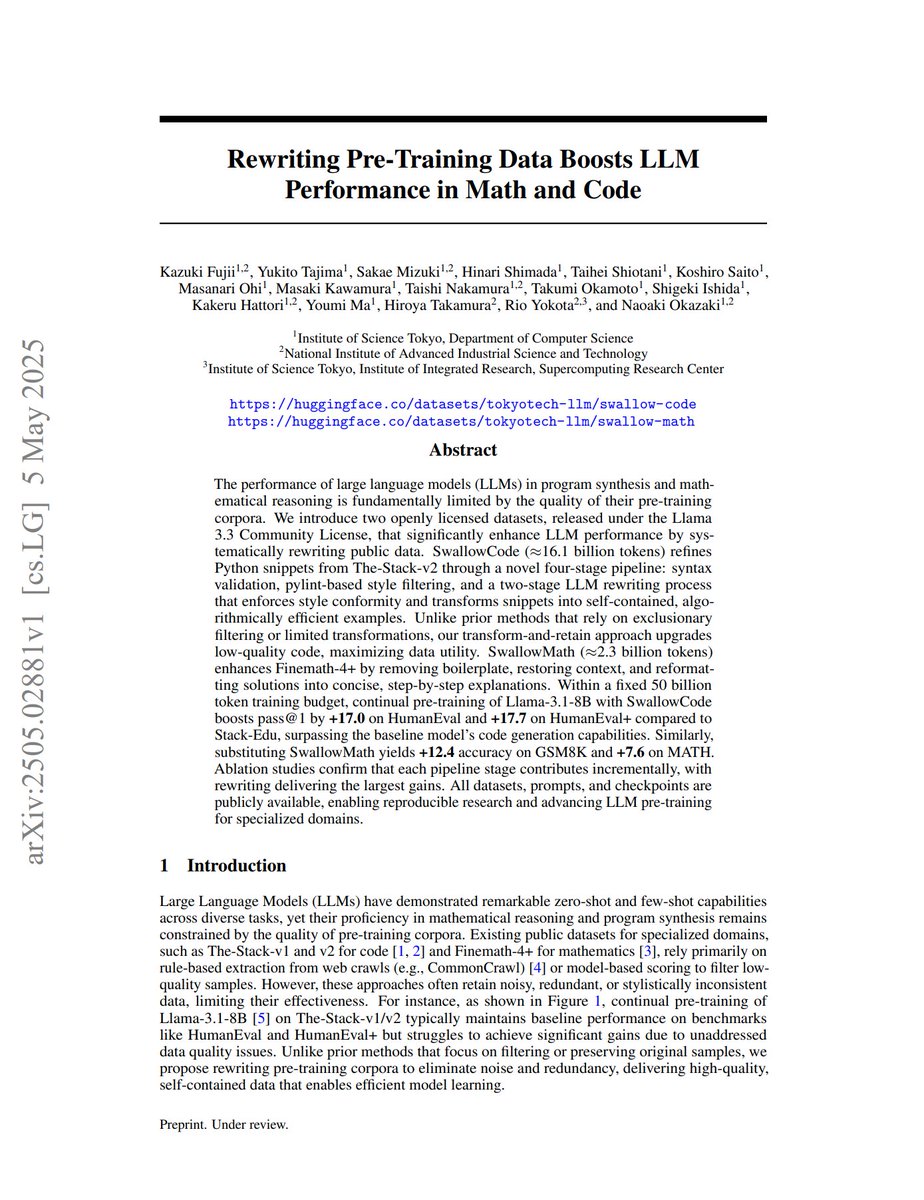 arXiv:2505.02881v1 [cs.LG] 5 May 2025

Rewriting Pre-Training Data Boosts LLM Performance in Math and Code

Kazuki Fujii$^{1,2}$, Yukito Tajima$^{1}$, Sakae Mizuki$^{1,2}$, Hinari Shimada$^{1}$, Taihei Shiotani$^{1}$, Koshiro Saito$^{1}$, Masanari Ohi$^{1}$, Masaki Kawamura$^{1}$, Taishi Nakamura$^{1,2}$, Takumi Okamoto$^{1}$, Shigeki Ishida$^{1}$, Kakeru Hattori$^{1,2}$, Youmi Ma$^{1}$, Hiroya Takamura$^{2}$, Rio Yokota$^{2,3}$, and Naoaki Okazaki$^{1,2}$

$^{1}$Institute of Science Tokyo, Department of Computer Science
$^{2}$National Institute of Advanced Industrial Science and Technology
$^{3}$Institute of Science Tokyo, Institute of Integrated Research, Supercomputing Research Center

https://huggingface.co/datasets/tokyotech-llm/swallow-code
https://huggingface.co/datasets/tokyotech-llm/swallow-math

Abstract

The performance of large language models (LLMs) in program synthesis and mathematical reasoning is fundamentally limited by the quality of their pre-training corpora. We introduce two openly licensed datasets, released under the Llama 3.3 Community License, that significantly enhance LLM performance by systematically rewriting public data. SwallowCode ($\approx$16.1 billion tokens) refines Python snippets from The-Stack-v2 through a novel four-stage pipeline: syntax validation, pylint-based style filtering, and a two-stage LLM rewriting process that enforces style conformity and transforms snippets into self-contained, algorithmically efficient examples. Unlike prior methods that rely on exclusionary filtering or limited transformations, our transform-and-retain approach upgrades low-quality code, maximizing data utility. SwallowMath ($\approx$2.3 billion tokens) enhances Finemath-4+ by removing boilerplate, restoring context, and reformatting solutions into concise, step-by-step explanations. Within a fixed 50 billion token training budget, continual pre-training of Llama-3.1-8B with SwallowCode boosts pass@1 by +17.0 on HumanEval and +17.7 on HumanEval+ compared to Stack-Edu, surpassing the baseline model's code generation capabilities. Similarly, substituting SwallowMath yields +12.4 accuracy on GSM8K and +7.6 on MATH. Ablation studies confirm that each pipeline stage contributes incrementally, with rewriting delivering the largest gains. All datasets, prompts, and checkpoints are publicly available, enabling reproducible research and advancing LLM pre-training for specialized domains.

1 Introduction

Large Language Models (LLMs) have demonstrated remarkable zero-shot and few-shot capabilities across diverse tasks, yet their proficiency in mathematical reasoning and program synthesis remains constrained by the quality of pre-training corpora. Existing public datasets for specialized domains, such as The-Stack-v1 and v2 for code [1, 2] and Finemath-4+ for mathematics [3], rely primarily on rule-based extraction from web crawls (e.g., CommonCrawl) [4] or model-based scoring to filter low-quality samples. However, these approaches often retain noisy, redundant, or stylistically inconsistent data, limiting their effectiveness. For instance, as shown in Figure 1, continual pre-training of Llama-3.1-8B [5] on The-Stack-v1/v2 typically maintains baseline performance on benchmarks like HumanEval and HumanEval+ but struggles to achieve significant gains due to unaddressed data quality issues. Unlike prior methods that focus on filtering or preserving original samples, we propose rewriting pre-training corpora to eliminate noise and redundancy, delivering high-quality, self-contained data that enables efficient model learning.

Preprint. Under review.